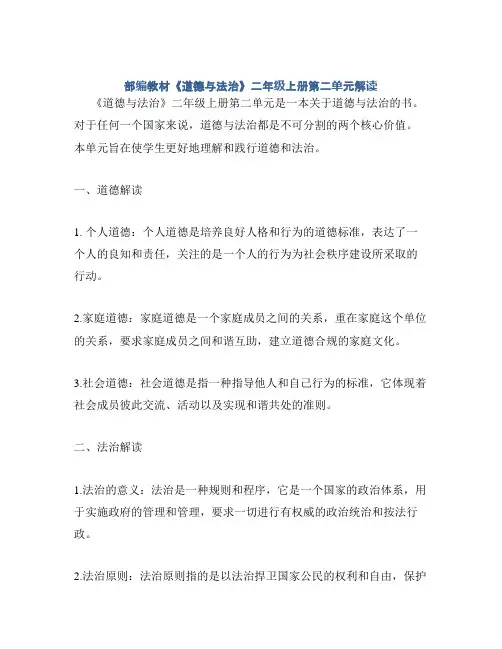 部编教材《道德与法治》二年级上册第二单元解读

《道德与法治》二年级上册第二单元是一本关于道德与法治的书。对于任何一个国家来说，道德与法治都是不可分割的两个核心价值。本单元旨在使学生更好地理解和践行道德和法治。

一、道德解读

1. 个人道德：个人道德是培养良好人格和行为的道德标准，表达了一个人的良知和责任，关注的是一个人的行为为社会秩序建设所采取的行动。

2.家庭道德：家庭道德是一个家庭成员之间的关系，重在家庭这个单位的关系，要求家庭成员之间和谐互助，建立道德合规的家庭文化。

3.社会道德：社会道德是指一种指导他人和自己行为的标准，它体现着社会成员彼此交流、活动以及实现和谐共处的准则。

二、法治解读

1.法治的意义：法治是一种规则和程序，它是一个国家的政治体系，用于实施政府的管理和管理，要求一切进行有权威的政治统治和按法行政。

2.法治原则：法治原则指的是以法治捍卫国家公民的权利和自由，保护